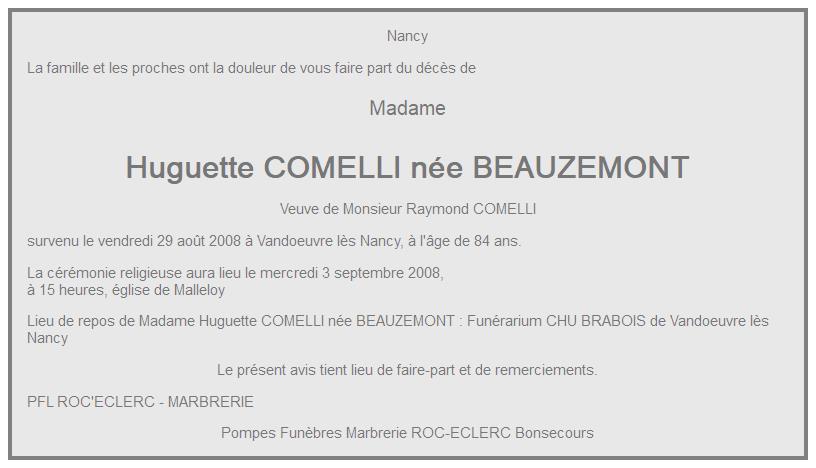 Nancy

La famille et les proches ont la douleur de vous faire part du décès de

Madame

Huguette COMELLI née BEAUZEMONT

Veuve de Monsieur Raymond COMELLI

survenu le vendredi 29 août 2008 à Vandoeuvre lès Nancy, à l'âge de 84 ans.

La cérémonie religieuse aura lieu le mercredi 3 septembre 2008, à 15 heures, église de Malleloy

Lieu de repos de Madame Huguette COMELLI née BEAUZEMONT : Funérarium CHU BRABOIS de Vandoeuvre lès Nancy

Le présent avis tient lieu de faire-part et de remerciements.

PFL ROC'ECLERC - MARBRERIE

Pompes Funèbres Marbrerie ROC-ECLERC Bonsecours